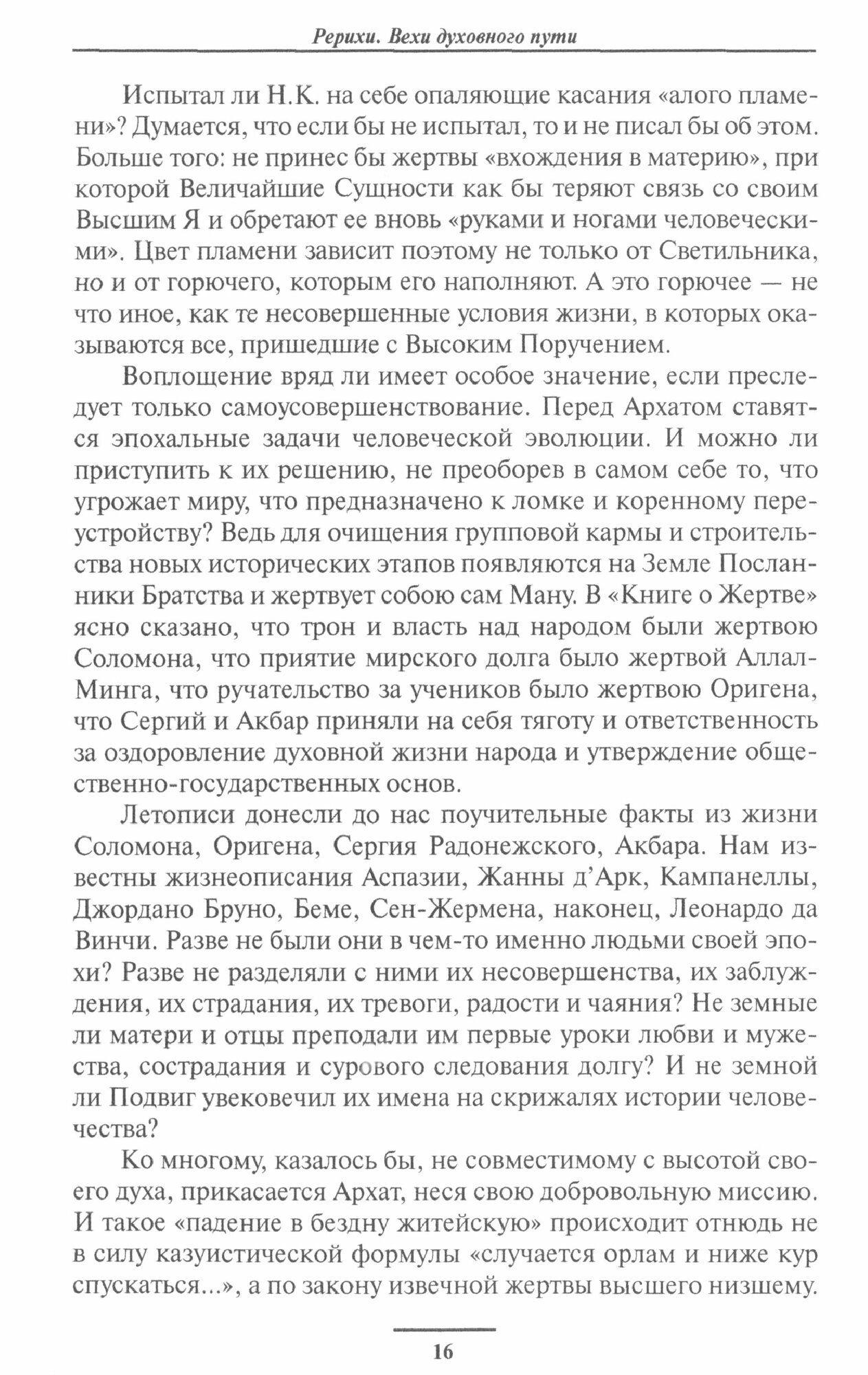 Рерихи. Вехи духовного пути

Испытал ли Н.К. на себе опаляющие касания «алого пламени»? Думается, что если бы не испытал, то и не писал бы об этом. Больше того: не принес бы жертвы «вхождения в материю», при которой Величайшие Сущности как бы теряют связь со своим Высшим Я и обретают ее вновь «руками и ногами человеческими». Цвет пламени зависит поэтому не только от Светильника, но и от горючего, которым его наполняют. А это горючее — не что иное, как те несовершенные условия жизни, в которых оказываются все, пришедшие с Высоким Поручением.

Воплощение вряд ли имеет особое значение, если преследует только самоусовершенствование. Перед Архатом ставятся эпохальные задачи человеческой эволюции. И можно ли приступить к их решению, не преоборев в самом себе то, что угрожает миру, что предназначено к ломке и коренному переустройству? Ведь для очищения групповой кармы и строительства новых исторических этапов появляются на Земле Посланники Братства и жертвует собою сам Ману. В «Книге о Жертве» ясно сказано, что трон и власть над народом были жертвою Соломона, что приятие мирского долга было жертвой Аллал-Минга, что ручательство за учеников было жертвою Оригена, что Сергий и Акбар приняли на себя тяготу и ответственность за оздоровление духовной жизни народа и утверждение общественно-государственных основ.

Летописи донесли до нас поучительные факты из жизни Соломона, Оригена, Сергия Радонежского, Акбара. Нам известны жизнеописания Аспазии, Жанны д'Арк, Кампанеллы, Джордано Бруно, Беме, Сен-Жермена, наконец, Леонардо да Винчи. Разве не были они в чем-то именно людьми своей эпохи? Разве не разделяли с ними их несовершенства, их заблуждения, их страдания, их тревоги, радости и чаяния? Не земные ли матери и отцы преподали им первые уроки любви и мужества, сострадания и сурового следования долгу? И не земной ли Подвиг увековечил их имена на скрижалях истории человечества?

Ко многому, казалось бы, не совместимому с высотой своего духа, прикасается Архат, неся свою добровольную миссию. И такое «падение в бездну житейскую» происходит отнюдь не в силу казуистической формулы «случается орлам и ниже кур спускаться...», а по закону извечной жертвы высшего низшему.

16